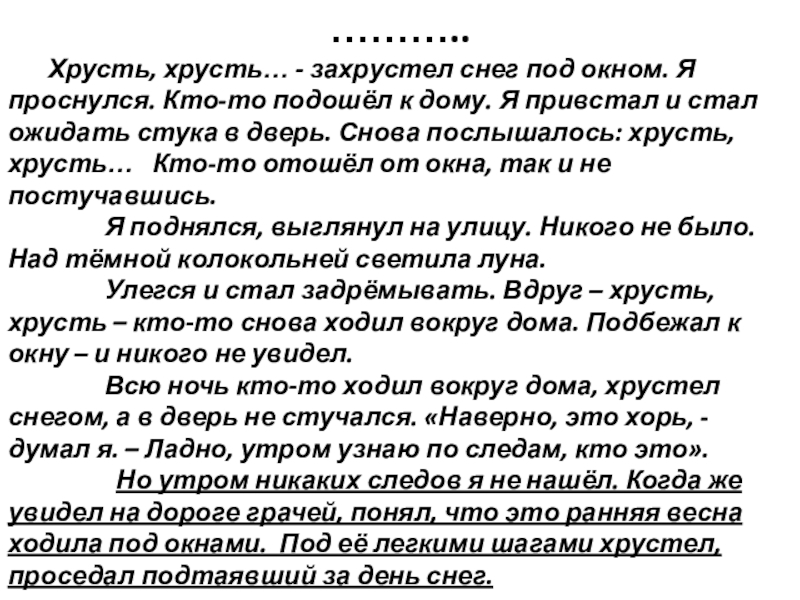 ……….

Хрусть, хрусть… - захрустел снег под окном. Я проснулся. Кто-то подошёл к дому. Я привстал и стал ожидать стука в дверь. Снова послышалось: хрусть, хрусть… Кто-то отошёл от окна, так и не постучавшись.

Я поднялся, выглянул на улицу. Никого не было. Над тёмной колокольней светила луна.

Улегся и стал задрёмывать. Вдруг – хрусть, хрусть – кто-то снова ходил вокруг дома. Подбежал к окну – и никого не увидел.

Всю ночь кто-то ходил вокруг дома, хрустел снегом, а в дверь не стучался. «Наверно, это хорь, - думал я. – Ладно, утром узнаю по следам, кто это».

Но утром никаких следов я не нашёл. Когда же увидел на дороге грачей, понял, что это ранняя весна ходила под окнами. Под её легкими шагами хрустел, проседал подтаявший за день снег.